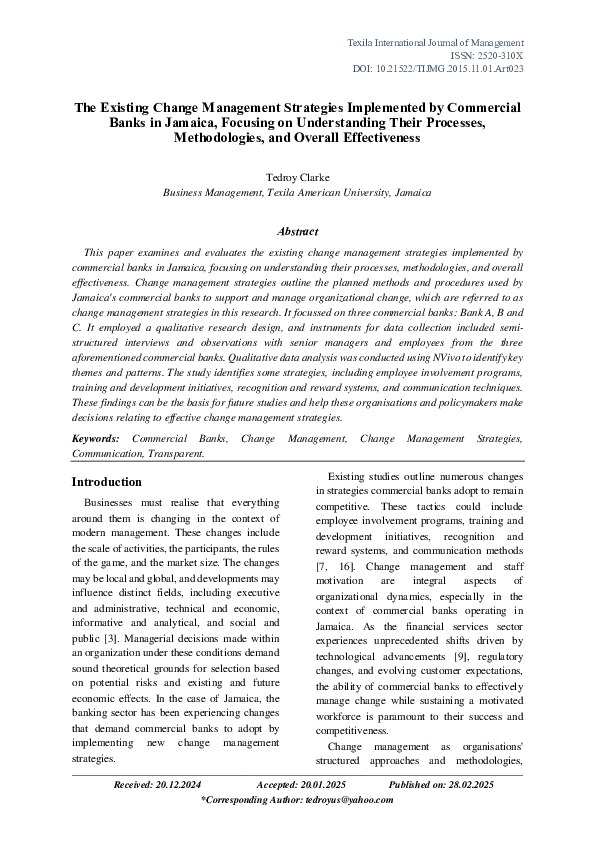 Texila International Journal of Management
ISSN: 2520-310X
DOI: 10.21522/TIJMG.2015.11.01.Art023

The Existing Change Management Strategies Implemented by Commercial Banks in Jamaica, Focusing on Understanding Their Processes, Methodologies, and Overall Effectiveness

Tedroy Clarke
Business Management, Texila American University, Jamaica

Abstract

This paper examines and evaluates the existing change management strategies implemented by commercial banks in Jamaica, focusing on understanding their processes, methodologies, and overall effectiveness. Change management strategies outline the planned methods and procedures used by Jamaica's commercial banks to support and manage organizational change, which are referred to as change management strategies in this research. It focussed on three commercial banks: Bank A, B and C. It employed a qualitative research design, and instruments for data collection included semi-structured interviews and observations with senior managers and employees from the three aforementioned commercial banks. Qualitative data analysis was conducted using NVivo to identify key themes and patterns. The study identifies some strategies, including employee involvement programs, training and development initiatives, recognition and reward systems, and communication techniques. These findings can be the basis for future studies and help these organisations and policymakers make decisions relating to effective change management strategies.

Keywords: Commercial Banks, Change Management, Change Management Strategies, Communication, Transparent.

Introduction

Businesses must realise that everything around them is changing in the context of modern management. These changes include the scale of activities, the participants, the rules of the game, and the market size. The changes may be local and global, and developments may influence distinct fields, including executive and administrative, technical and economic, informative and analytical, and social and public [3]. Managerial decisions made within an organization under these conditions demand sound theoretical grounds for selection based on potential risks and existing and future economic effects. In the case of Jamaica, the banking sector has been experiencing changes that demand commercial banks to adopt by implementing new change management strategies.

Existing studies outline numerous changes in strategies commercial banks adopt to remain competitive. These tactics could include employee involvement programs, training and development initiatives, recognition and reward systems, and communication methods [7, 16]. Change management and staff motivation are integral aspects of organizational dynamics, especially in the context of commercial banks operating in Jamaica. As the financial services sector experiences unprecedented shifts driven by technological advancements [9], regulatory changes, and evolving customer expectations, the ability of commercial banks to effectively manage change while sustaining a motivated workforce is paramount to their success and competitiveness.

Change management as organisations' structured approaches and methodologies,

Received: 20.12.2024 Accepted: 20.01.2025 Published on: 28.02.2025
*Corresponding Author: tedroyus@yahoo.com